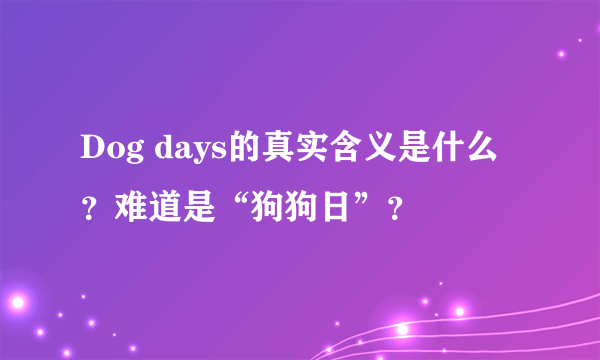 Dog days的真实含义是什么？难道是“狗狗日”？